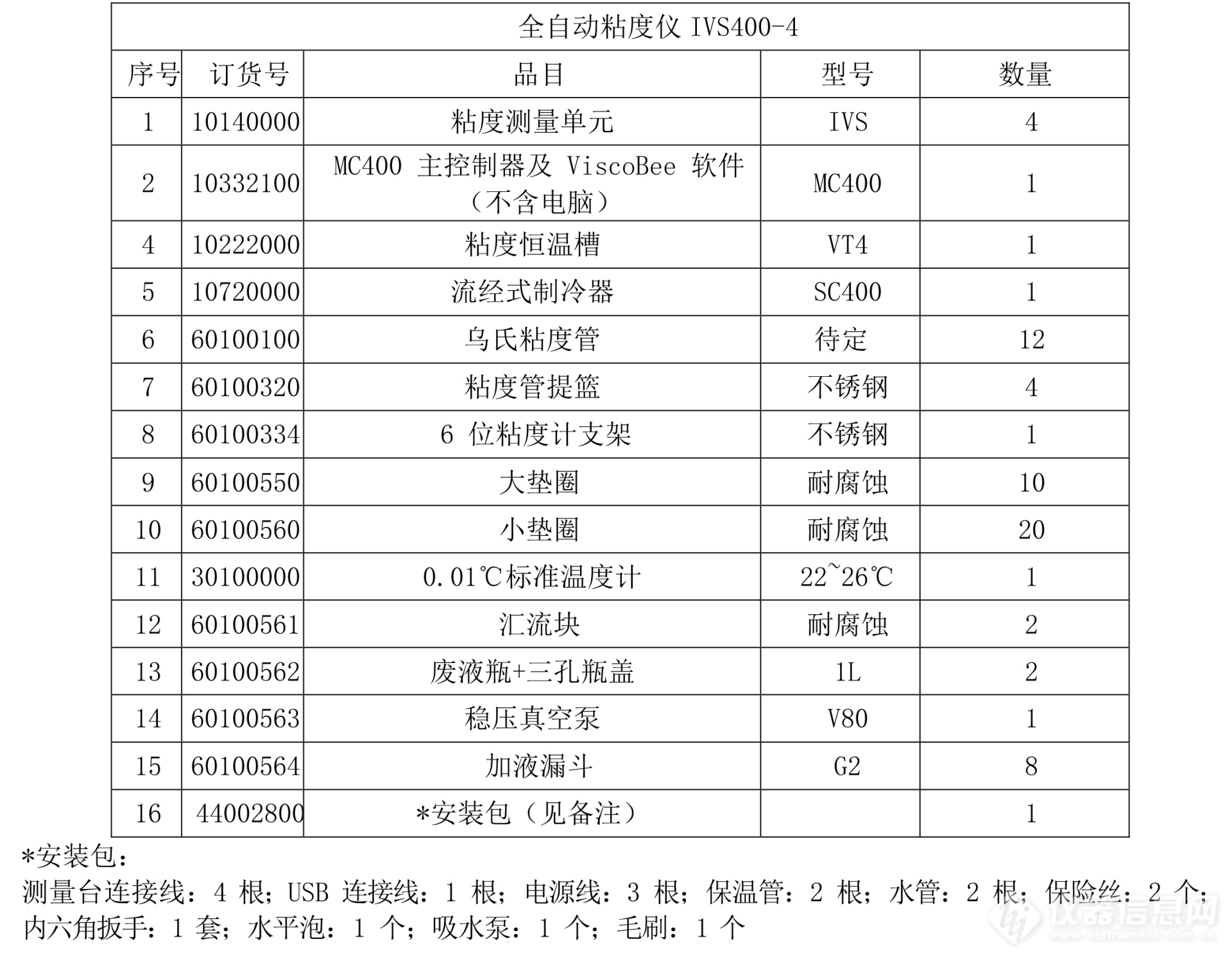 | 全自动粘度仪 IVS400-4 | | | | |
|---|---|---|---|---|
| 序号 | 订货号 | 品目 | 型号 | 数量 |
| 1 | 10140000 | 粘度测量单元 | IVS | 4 |
| 2 | 10332100 | MC400 主控制器及 ViscoBee 软件（不含电脑） | MC400 | 1 |
| 4 | 10222000 | 粘度恒温槽 | VT4 | 1 |
| 5 | 10720000 | 流经式制冷器 | SC400 | 1 |
| 6 | 60100100 | 乌氏粘度管 | 待定 | 12 |
| 7 | 60100320 | 粘度管提篮 | 不锈钢 | 4 |
| 8 | 60100334 | 6 位粘度计支架 | 不锈钢 | 1 |
| 9 | 60100550 | 大垫圈 | 耐腐蚀 | 10 |
| 10 | 60100560 | 小垫圈 | 耐腐蚀 | 20 |
| 11 | 30100000 | 0.01℃标准温度计 | 22~26℃ | 1 |
| 12 | 60100561 | 汇流块 | 耐腐蚀 | 2 |
| 13 | 60100562 | 废液瓶+三孔瓶盖 | 1L | 2 |
| 14 | 60100563 | 稳压真空泵 | V80 | 1 |
| 15 | 60100564 | 加液漏斗 | G2 | 8 |
| 16 | 44002800 | *安装包（见备注） | | 1 |

*安装包：
测量台连接线：4 根；USB 连接线：1 根；电源线：3 根；保温管：2 根；水管：2 根；保险丝：2 个；内六角扳手：1 套；水平泡：1 个；吸水泵：1 个；毛刷：1 个

仪器信息网